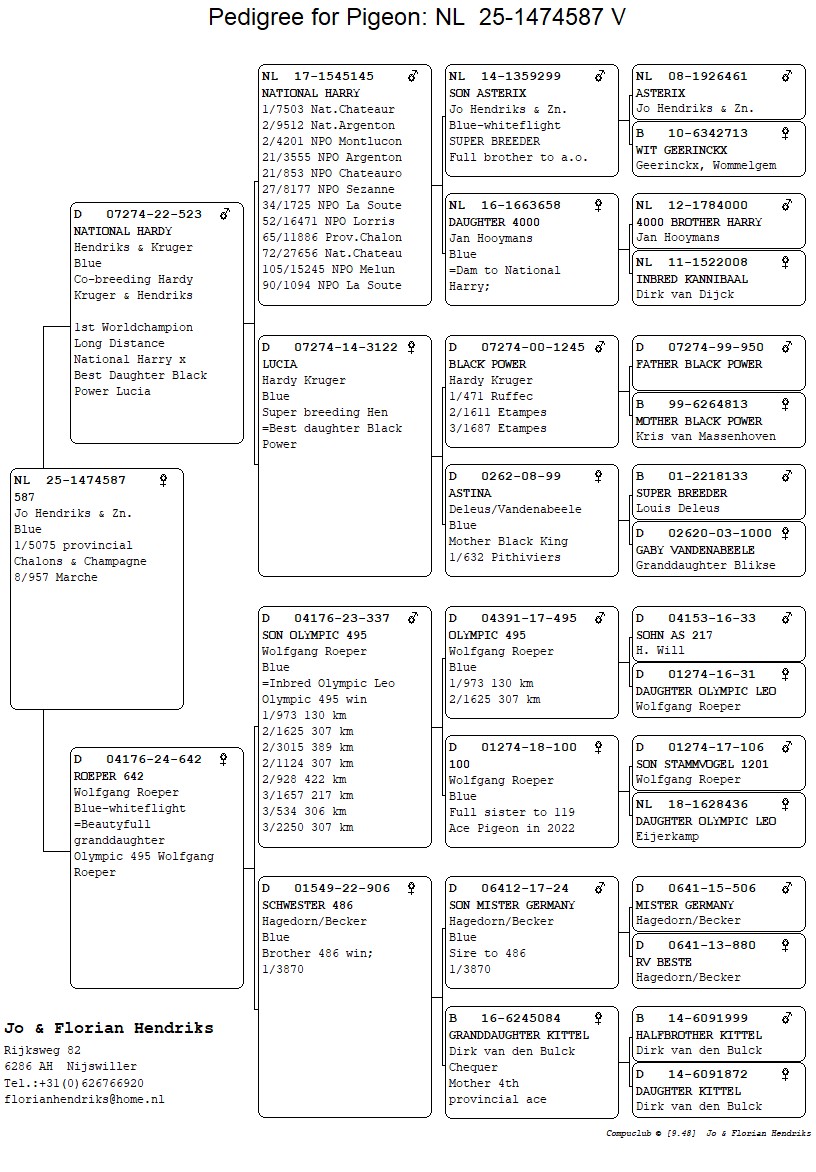 Pedigree for Pigeon: NL 25-1474587 V

NL 25-1474587 ♀
587
Jo Hendriks & Zn.
Blue
1/5075 provincial Chalons & Champagne
8/957 Marche

D 07274-22-523 ♂
NATIONAL HARDY
Hendriks & Kruger
Blue
Co-breeding Hardy Kruger & Hendriks

1st Worldchampion Long Distance National Harry x Best Daughter Black Power Lucia

D 04176-24-642 ♀
ROEPER 642
Wolfgang Roeper
Blue-whiteflight
=Beautyfull granddaughter Olympic 495 Wolfgang Roeper

NL 17-1545145 ♂
NATIONAL HARRY
1/7503 Nat.Chateaur
2/9512 Nat.Argenton
2/4201 NPO Montlucon
21/3555 NPO Argenton
21/853 NPO Chateauro
27/8177 NPO Sezanne
34/1725 NPO La Soute
52/16471 NPO Lorris
65/11886 Prov.Chalon
72/27656 Nat.Chateau
105/15245 NPO Melun
90/1094 NPO La Soute

D 07274-14-3122 ♀
LUCIA
Hardy Kruger
Blue
Super breeding Hen
=Best daughter Black Power

D 04176-23-337 ♂
SON OLYMPIC 495
Wolfgang Roeper
Blue
=Inbred Olympic Leo
Olympic 495 win
1/973 130 km
2/1625 307 km
2/3015 389 km
2/1124 307 km
2/928 422 km
3/1657 217 km
3/534 306 km
3/2250 307 km

D 01549-22-906 ♀
SCHWESTER 486
Hagedorn/Becker
Blue
Brother 486 win;
1/3870

NL 14-1359299 ♂
SON ASTERIX
Jo Hendriks & Zn.
Blue-whiteflight
SUPER BREEDER
Full brother to a.o.

NL 16-1663658 ♀
DAUGHTER 4000
Jan Hooymans
Blue
=Dam to National Harry;

D 07274-00-1245 ♂
BLACK POWER
Hardy Kruger
1/471 Ruffec
2/1611 Etampes
3/1687 Etampes

D 0262-08-99 ♀
ASTINA
Deleus/Vandenabeele
Blue
Mother Black King
1/632 Pithiviers

D 04391-17-495 ♂
OLYMPIC 495
Wolfgang Roeper
Blue
1/973 130 km
2/1625 307 km

D 01274-18-100 ♀
100
Wolfgang Roeper
Blue
Full sister to 119
Ace Pigeon in 2022

D 06412-17-24 ♂
SON MISTER GERMANY
Hagedorn/Becker
Blue
Sire to 486
1/3870

B 16-6245084 ♀
GRANDDAUGHTER KITTEL
Dirk van den Bulck
Chequer
Mother 4th provincial ace

NL 08-1926461 ♂
ASTERIX
Jo Hendriks & Zn.

B 10-6342713 ♀
WIT GEERINCKX
Geerinckx, Wommelgem

NL 12-1784000 ♂
4000 BROTHER HARRY
Jan Hooymans

NL 11-1522008 ♀
INBRED KANNIBAAL
Dirk van Dijck

D 07274-99-950 ♂
FATHER BLACK POWER

B 99-6264813 ♀
MOTHER BLACK POWER
Kris van Massenhoven

B 01-2218133 ♂
SUPER BREEDER
Louis Deleus

D 02620-03-1000 ♀
GABY VANDENABEELE
Granddaughter Blikse

D 04153-16-33 ♂
SOHN AS 217
H. Will

D 01274-16-31 ♀
DAUGHTER OLYMPIC LEO
Wolfgang Roeper

D 01274-17-106 ♂
SON STAMMVOGEL 1201
Wolfgang Roeper

NL 18-1628436 ♀
DAUGHTER OLYMPIC LEO
Eijerkamp

D 0641-15-506 ♂
MISTER GERMANY
Hagedorn/Becker

D 0641-13-880 ♀
RV BESTE
Hagedorn/Becker

B 14-6091999 ♂
HALFBROTHER KITTEL
Dirk van den Bulck

D 14-6091872 ♀
DAUGHTER KITTEL
Dirk van den Bulck

Jo & Florian Hendriks
Rijksweg 82
6286 AH Nijswiller
Tel.:+31(0)626766920
florianhendriks@home.nl

Compuclub © [9.48] Jo & Florian Hendriks